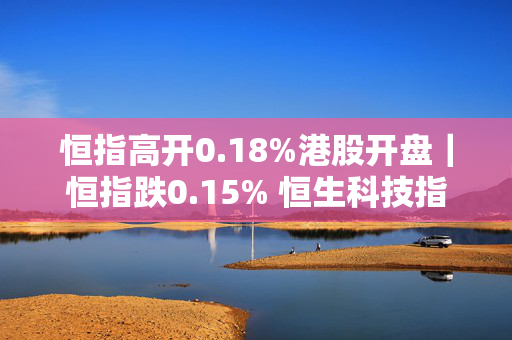 恒指高开0.18%港股开盘｜恒指跌0.15% 恒生科技指